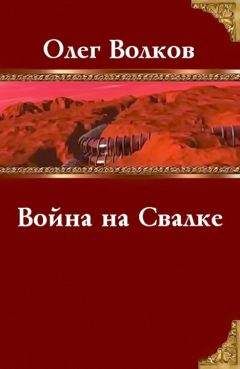 Олег Волков

Война на Свалке